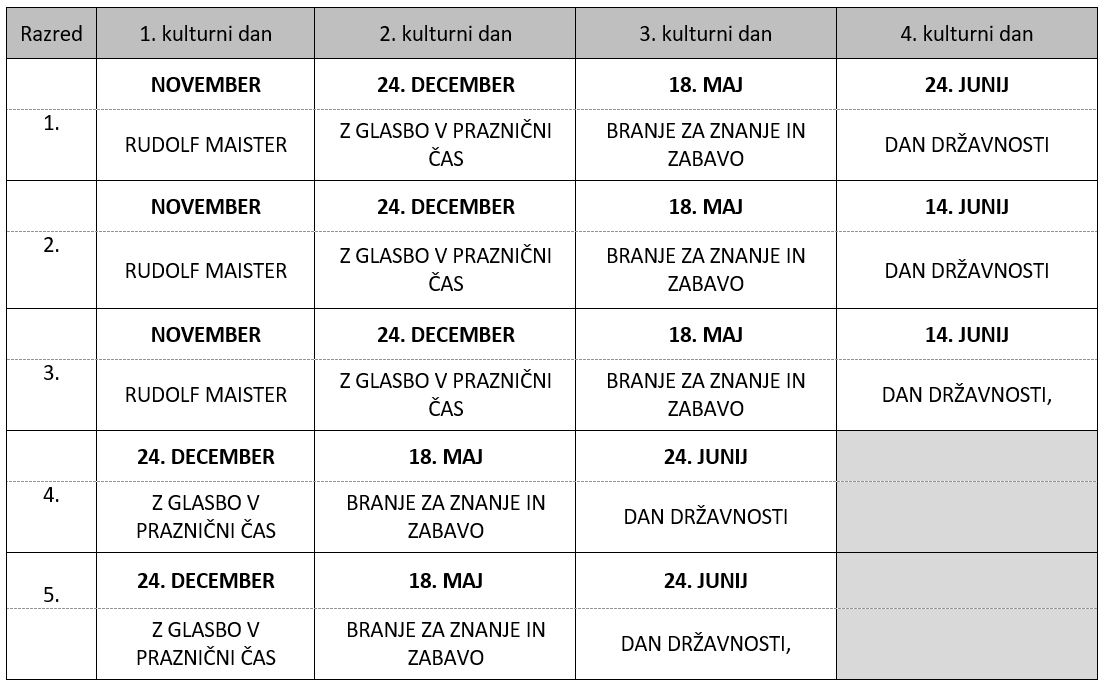 | Razred | 1. kulturni dan | 2. kulturni dan | 3. kulturni dan | 4. kulturni dan |
|---|---|---|---|---|
| 1. | **NOVEMBER** | **24. DECEMBER** | **18. MAJ** | **24. JUNIJ** |
| | RUDOLF MAISTER | Z GLASBO V PRAZNIČNI ČAS | BRANJE ZA ZNANJE IN ZABAVO | DAN DRŽAVNOSTI |
| 2. | **NOVEMBER** | **24. DECEMBER** | **18. MAJ** | **14. JUNIJ** |
| | RUDOLF MAISTER | Z GLASBO V PRAZNIČNI ČAS | BRANJE ZA ZNANJE IN ZABAVO | DAN DRŽAVNOSTI |
| 3. | **NOVEMBER** | **24. DECEMBER** | **18. MAJ** | **14. JUNIJ** |
| | RUDOLF MAISTER | Z GLASBO V PRAZNIČNI ČAS | BRANJE ZA ZNANJE IN ZABAVO | DAN DRŽAVNOSTI, |
| 4. | **24. DECEMBER** | **18. MAJ** | **24. JUNIJ** | |
| | Z GLASBO V PRAZNIČNI ČAS | BRANJE ZA ZNANJE IN ZABAVO | DAN DRŽAVNOSTI | |
| 5. | **24. DECEMBER** | **18. MAJ** | **24. JUNIJ** | |
| | Z GLASBO V PRAZNIČNI ČAS | BRANJE ZA ZNANJE IN ZABAVO | DAN DRŽAVNOSTI, | |